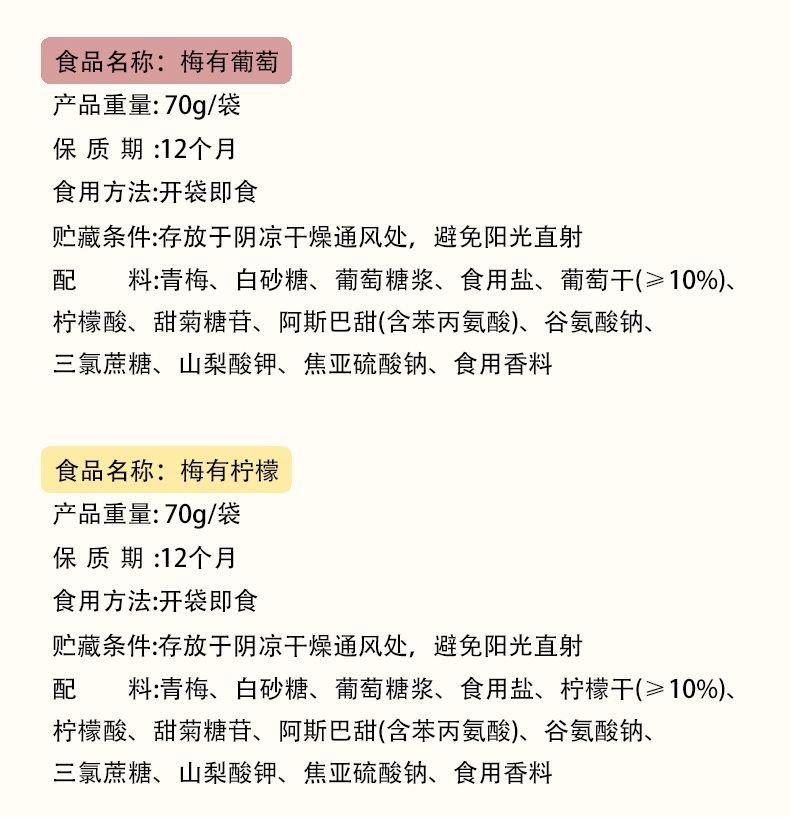 食品名称：梅有葡萄

产品重量:70g/袋

保 质 期 :12个月

食用方法:开袋即食

贮藏条件:存放于阴凉干燥通风处，避免阳光直射

配　　料:青梅、白砂糖、葡萄糖浆、食用盐、葡萄干(≥10%)、柠檬酸、甜菊糖苷、阿斯巴甜(含苯丙氨酸)、谷氨酸钠、三氯蔗糖、山梨酸钾、焦亚硫酸钠、食用香料

食品名称：梅有柠檬

产品重量:70g/袋

保 质 期 :12个月

食用方法:开袋即食

贮藏条件:存放于阴凉干燥通风处，避免阳光直射

配　　料:青梅、白砂糖、葡萄糖浆、食用盐、柠檬干(≥10%)、柠檬酸、甜菊糖苷、阿斯巴甜(含苯丙氨酸)、谷氨酸钠、三氯蔗糖、山梨酸钾、焦亚硫酸钠、食用香料